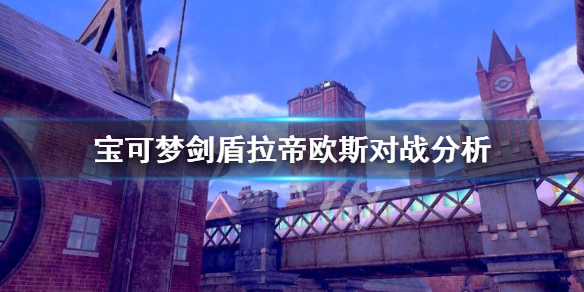 宝可梦剑盾拉帝欧斯对战分析